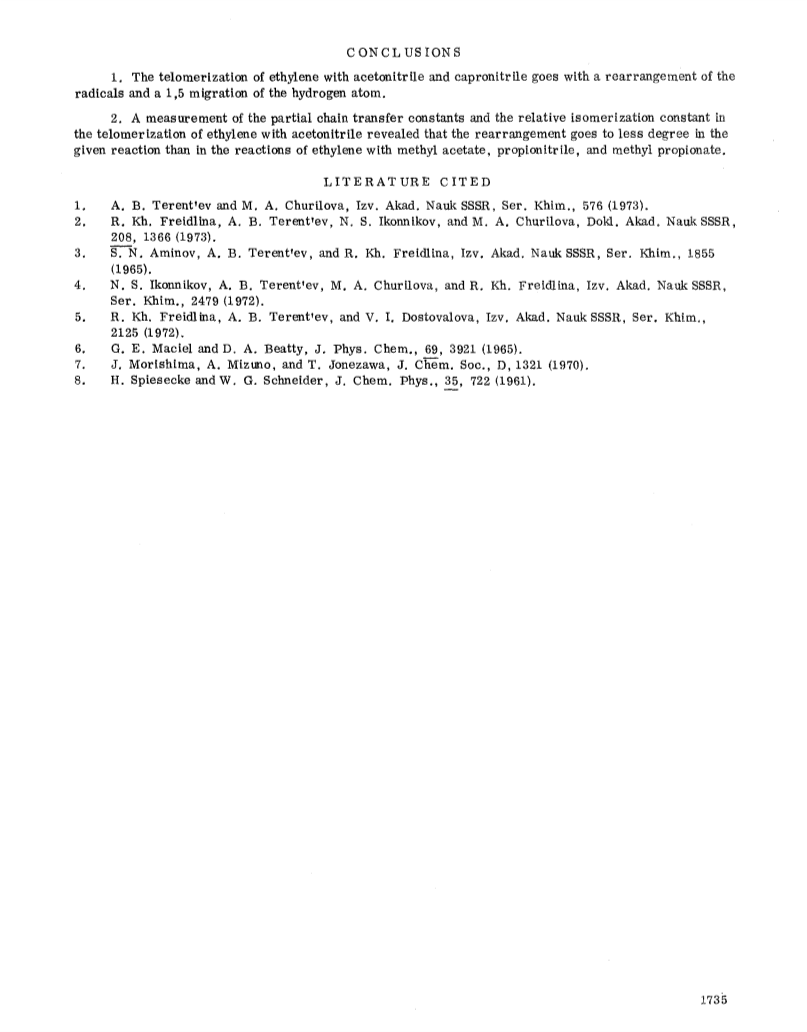 CONCLUSIONS

1. The telomerization of ethylene with acetonitrile and capronitrile goes with a rearrangement of the radicals and a 1,5 migration of the hydrogen atom.

2. A measurement of the partial chain transfer constants and the relative isomerization constant in the telomerization of ethylene with acetonitrile revealed that the rearrangement goes to less degree in the given reaction than in the reactions of ethylene with methyl acetate, propionitrile, and methyl propionate.

LITERATURE CITED

1. A. B. Terent'ev and M. A. Churilova, Izv. Akad. Nauk SSSR, Ser. Khim., 576 (1973).
2. R. Kh. Freidlina, A. B. Terent'ev, N. S. Ikonnikov, and M. A. Churilova, Dokl. Akad. Nauk SSSR, 208, 1366 (1973).
3. S. N. Aminov, A. B. Terent'ev, and R. Kh. Freidlina, Izv. Akad. Nauk SSSR, Ser. Khim., 1855 (1965).
4. N. S. Ikonnikov, A. B. Terent'ev, M. A. Churilova, and R. Kh. Freidlina, Izv. Akad. Nauk SSSR, Ser. Khim., 2479 (1972).
5. R. Kh. Freidlina, A. B. Terent'ev, and V. I. Dostovalova, Izv. Akad. Nauk SSSR, Ser. Khim., 2125 (1972).
6. G. E. Maciel and D. A. Beatty, J. Phys. Chem., 69, 3921 (1965).
7. J. Morishima, A. Mizuno, and T. Jonezawa, J. Chem. Soc., D, 1321 (1970).
8. H. Spiesecke and W. G. Schneider, J. Chem. Phys., 35, 722 (1961).

1735